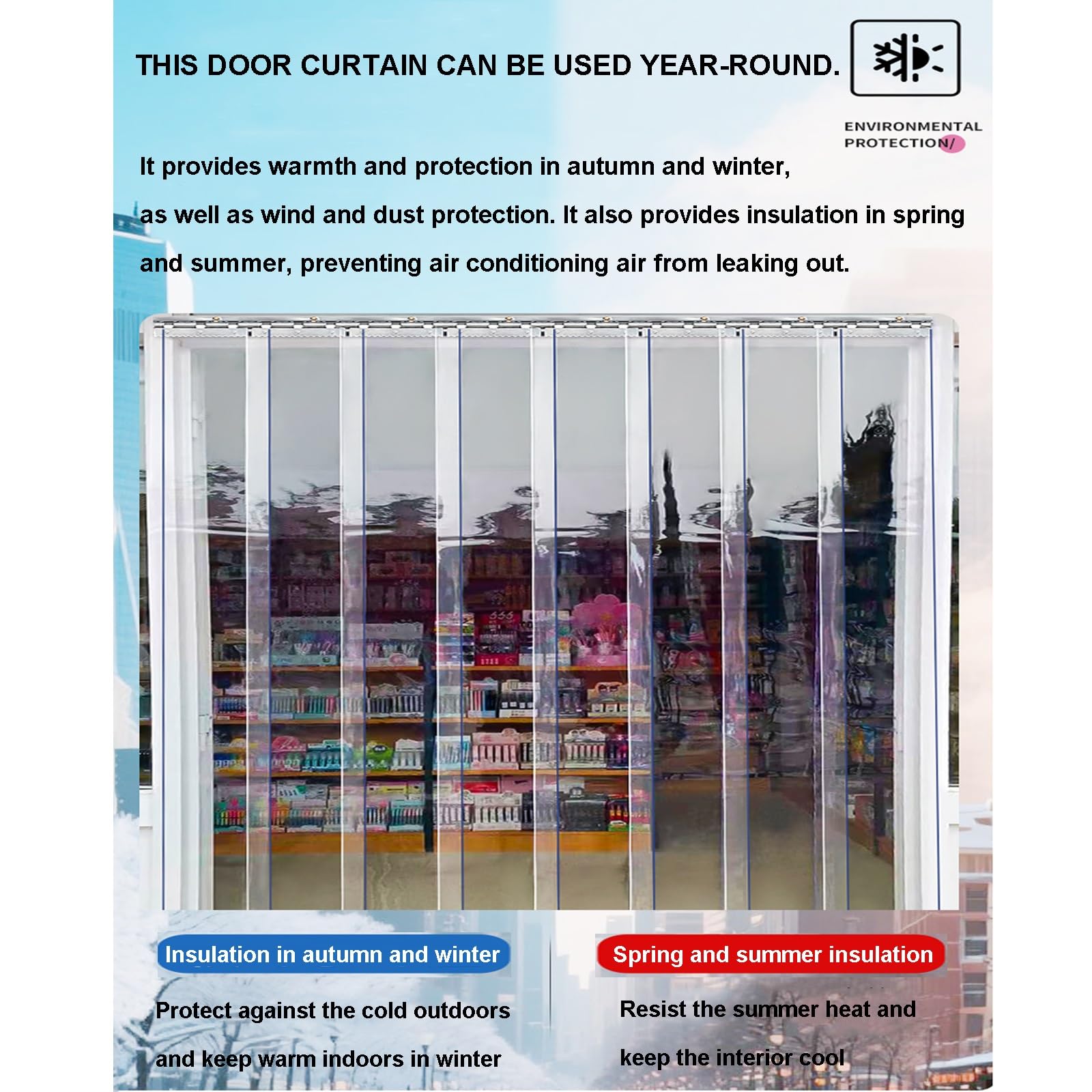 THIS DOOR CURTAIN CAN BE USED YEAR-ROUND.

ENVIRONMENTAL PROTECTION/

It provides warmth and protection in autumn and winter, as well as wind and dust protection. It also provides insulation in spring and summer, preventing air conditioning air from leaking out.

Insulation in autumn and winter

Protect against the cold outdoors and keep warm indoors in winter

Spring and summer insulation

Resist the summer heat and keep the interior cool